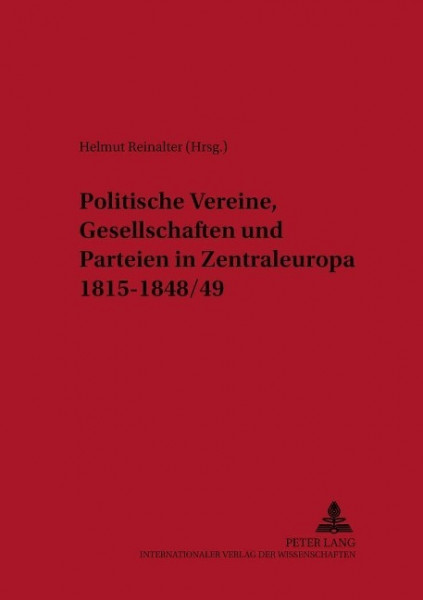 Helmut Reinalter (Hrsg.)

Politische Vereine, Gesellschaften und Parteien in Zentraleuropa 1815-1848/49

PETER LANG
INTERNATIONALER VERLAG DER WISSENSCHAFTEN